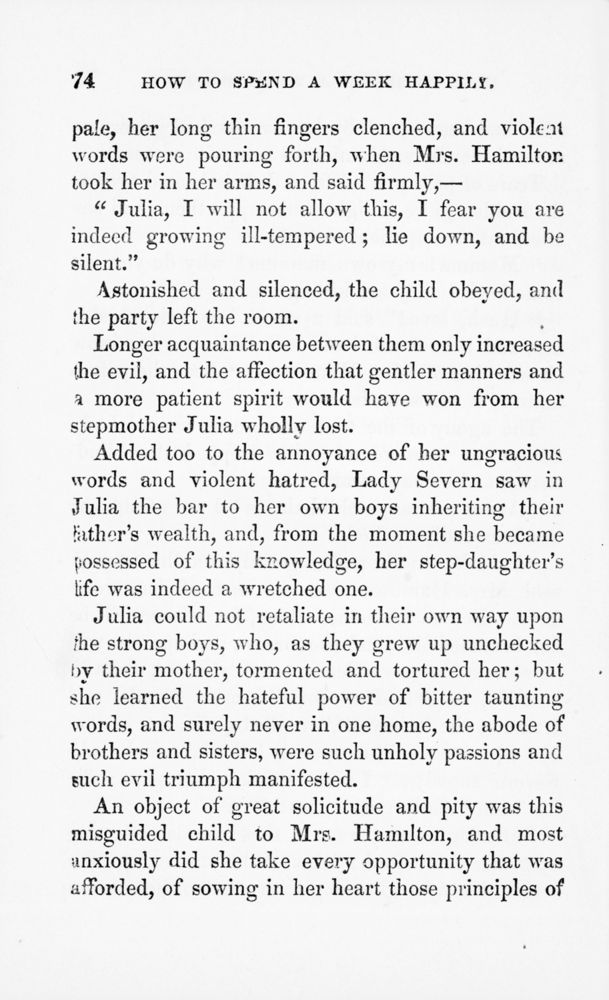 74 HOW TO SPEND A WEEK HAPPILY.

pale, her long thin fingers clenched, and violent words were pouring forth, when Mrs. Hamilton took her in her arms, and said firmly,—

"Julia, I will not allow this, I fear you are indeed growing ill-tempered; lie down, and be silent."

Astonished and silenced, the child obeyed, and the party left the room.

Longer acquaintance between them only increased the evil, and the affection that gentler manners and a more patient spirit would have won from her stepmother Julia wholly lost.

Added too to the annoyance of her ungracious words and violent hatred, Lady Severn saw in Julia the bar to her own boys inheriting their father's wealth, and, from the moment she became possessed of this knowledge, her step-daughter's life was indeed a wretched one.

Julia could not retaliate in their own way upon the strong boys, who, as they grew up unchecked by their mother, tormented and tortured her; but she learned the hateful power of bitter taunting words, and surely never in one home, the abode of brothers and sisters, were such unholy passions and such evil triumph manifested.

An object of great solicitude and pity was this misguided child to Mrs. Hamilton, and most anxiously did she take every opportunity that was afforded, of sowing in her heart those principles of